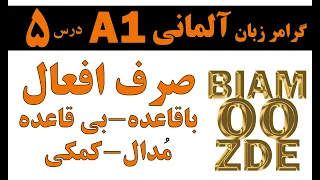 گرامر زبان آلمانی A1 درس ۵

صرف افعال
باقاعده-بی قاعده
مُدال-کمکی

BIAM
OO
ZDE